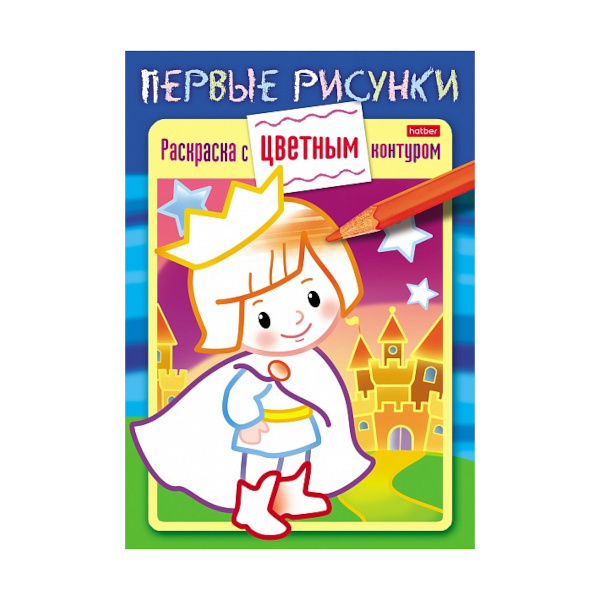 ПЕРВЫЕ РИСУНКИ

hatber

Раскраска с ЦВЕТНЫМ контуром